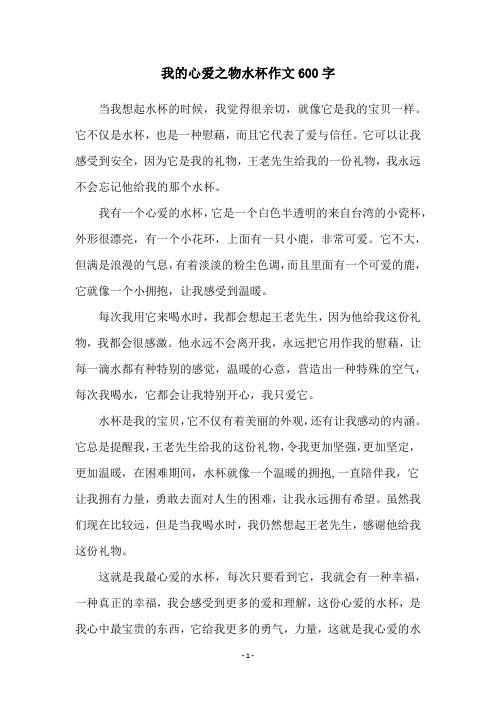 我的心爱之物水杯作文 600 字

当我想起水杯的时候，我觉得很亲切，就像它是我的宝贝一样。它不仅是水杯，也是一种慰藉，而且它代表了爱与信任。它可以让我感受到安全，因为它是我的礼物，王老先生给我的一份礼物，我永远不会忘记他给我的那个水杯。

我有一个心爱的水杯，它是一个白色半透明的来自台湾的小瓷杯，外形很漂亮，有一个小花环，上面有一只小鹿，非常可爱。它不大，但满是浪漫的气息，有着淡淡的粉尘色调，而且里面有一个可爱的鹿，它就像一个小拥抱，让我感受到温暖。

每次我用它来喝水时，我都会想起王老先生，因为他给我这份礼物，我都会很感激。他永远不会离开我，永远把它用作我的慰藉，让每一滴水都有种特别的感觉，温暖的心意，营造出一种特殊的空气，每次我喝水，它都会让我特别开心，我只爱它。

水杯是我的宝贝，它不仅有着美丽的外观，还有让我感动的内涵。它总是提醒我，王老先生给我的这份礼物，令我更加坚强，更加坚定，更加温暖，在困难期间，水杯就像一个温暖的拥抱，一直陪伴我，它让我拥有力量，勇敢去面对人生的困难，让我永远拥有希望。虽然我们现在比较远，但是当我喝水时，我仍然想起王老先生，感谢他给我这份礼物。

这就是我最心爱的水杯，每次只要看到它，我就会有一种幸福，一种真正的幸福，我会感受到更多的爱和理解，这份心爱的水杯，是我心中最宝贵的东西，它给我更多的勇气，力量，这就是我心爱的水

- 1 -